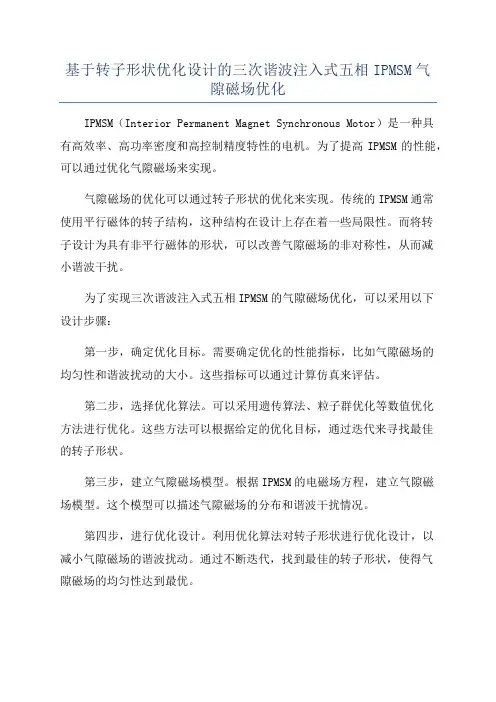 基于转子形状优化设计的三次谐波注入式五相 IPMSM 气隙磁场优化

IPMSM（Interior Permanent Magnet Synchronous Motor）是一种具有高效率、高功率密度和高控制精度特性的电机。为了提高 IPMSM 的性能，可以通过优化气隙磁场来实现。

气隙磁场的优化可以通过转子形状的优化来实现。传统的 IPMSM 通常使用平行磁体的转子结构，这种结构在设计上存在着一些局限性。而将转子设计为具有非平行磁体的形状，可以改善气隙磁场的非对称性，从而减小谐波干扰。

为了实现三次谐波注入式五相 IPMSM 的气隙磁场优化，可以采用以下设计步骤：

第一步，确定优化目标。需要确定优化的性能指标，比如气隙磁场的均匀性和谐波扰动的大小。这些指标可以通过计算仿真来评估。

第二步，选择优化算法。可以采用遗传算法、粒子群优化等数值优化方法进行优化。这些方法可以根据给定的优化目标，通过迭代来寻找最佳的转子形状。

第三步，建立气隙磁场模型。根据 IPMSM 的电磁场方程，建立气隙磁场模型。这个模型可以描述气隙磁场的分布和谐波干扰情况。

第四步，进行优化设计。利用优化算法对转子形状进行优化设计，以减小气隙磁场的谐波扰动。通过不断迭代，找到最佳的转子形状，使得气隙磁场的均匀性达到最优。